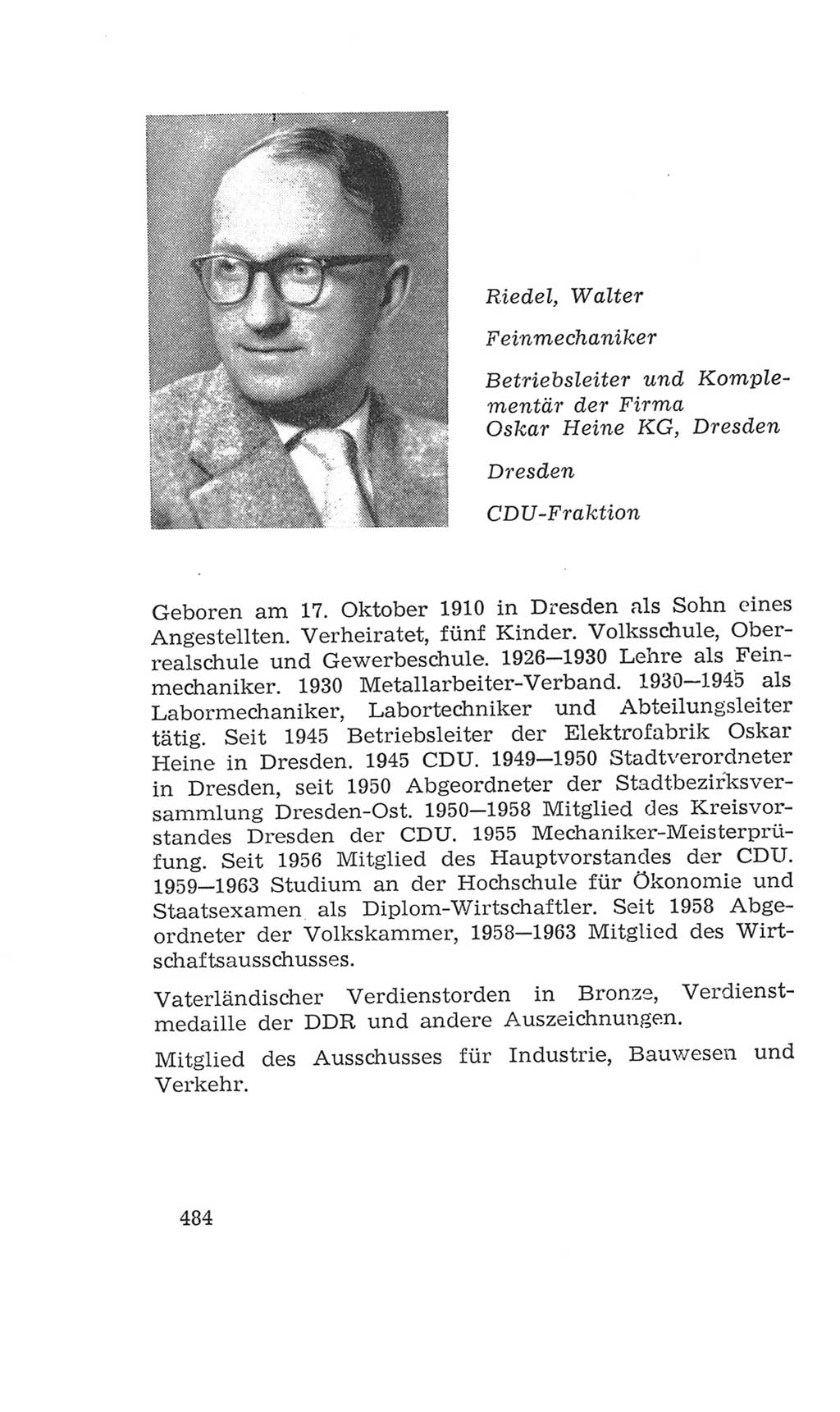 Riedel, Walter

Feinmechaniker

Betriebsleiter und Komplementär der Firma Oskar Heine KG, Dresden

Dresden

CDU-Fraktion

Geboren am 17. Oktober 1910 in Dresden als Sohn eines Angestellten. Verheiratet, fünf Kinder. Volksschule, Oberrealschule und Gewerbeschule. 1926—1930 Lehre als Feinmechaniker. 1930 Metallarbeiter-Verband. 1930—1945 als Labormechaniker, Labortechniker und Abteilungsleiter tätig. Seit 1945 Betriebsleiter der Elektrofabrik Oskar Heine in Dresden. 1945 CDU. 1949—1950 Stadtverordneter in Dresden, seit 1950 Abgeordneter der Stadtbezirksversammlung Dresden-Ost. 1950—1958 Mitglied des Kreisvorstandes Dresden der CDU. 1955 Mechaniker-Meisterprüfung. Seit 1956 Mitglied des Hauptvorstandes der CDU. 1959—1963 Studium an der Hochschule für Ökonomie und Staatsexamen als Diplom-Wirtschaftler. Seit 1958 Abgeordneter der Volkskammer, 1958—1963 Mitglied des Wirtschaftsausschusses.

Vaterländischer Verdienstorden in Bronze, Verdienstmedaille der DDR und andere Auszeichnungen.

Mitglied des Ausschusses für Industrie, Bauwesen und Verkehr.

484